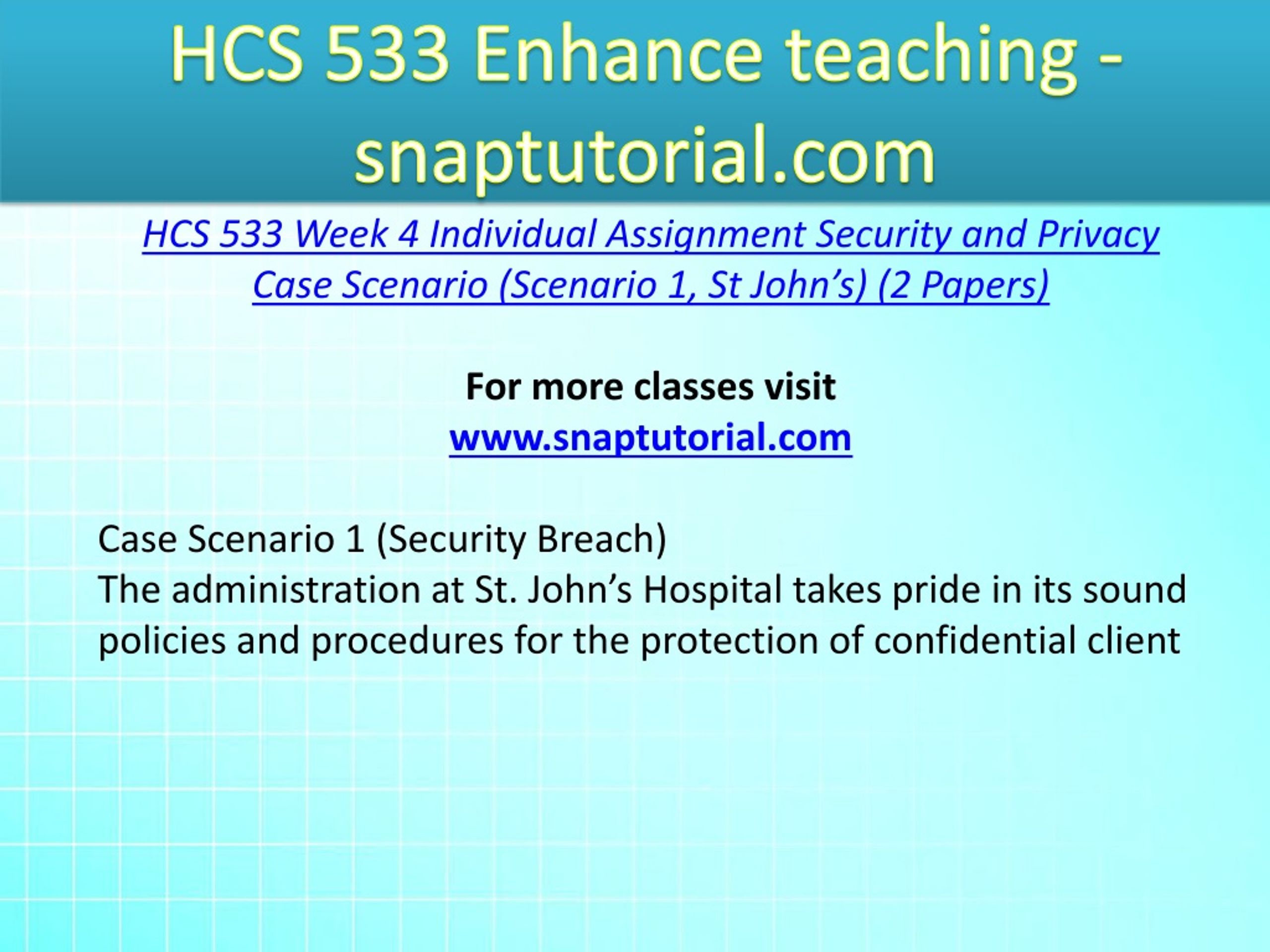 HCS 533 Enhance teaching - snaptutorial.com

HCS 533 Week 4 Individual Assignment Security and Privacy Case Scenario (Scenario 1, St John’s) (2 Papers)

For more classes visit
www.snaptutorial.com

Case Scenario 1 (Security Breach)
The administration at St. John’s Hospital takes pride in its sound policies and procedures for the protection of confidential client